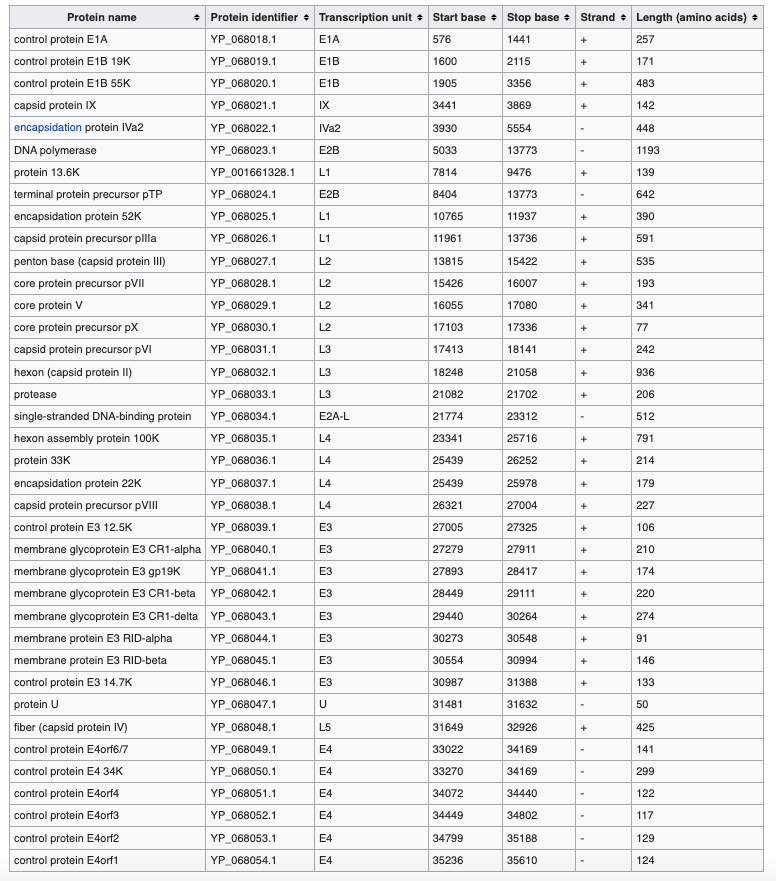 | Protein name | Protein identifier | Transcription unit | Start base | Stop base | Strand | Length (amino acids) |
|---|---|---|---|---|---|---|
| control protein E1A | YP_068018.1 | E1A | 576 | 1441 | + | 257 |
| control protein E1B 19K | YP_068019.1 | E1B | 1600 | 2115 | + | 171 |
| control protein E1B 55K | YP_068020.1 | E1B | 1905 | 3356 | + | 483 |
| capsid protein IX | YP_068021.1 | IX | 3441 | 3869 | + | 142 |
| encapsidation protein IVa2 | YP_068022.1 | IVa2 | 3930 | 5554 | - | 448 |
| DNA polymerase | YP_068023.1 | E2B | 5033 | 13773 | - | 1193 |
| protein 13.6K | YP_001661328.1 | L1 | 7814 | 9476 | + | 139 |
| terminal protein precursor pTP | YP_068024.1 | E2B | 8404 | 13773 | - | 642 |
| encapsidation protein 52K | YP_068025.1 | L1 | 10765 | 11937 | + | 390 |
| capsid protein precursor pIIIa | YP_068026.1 | L1 | 11961 | 13736 | + | 591 |
| penton base (capsid protein III) | YP_068027.1 | L2 | 13815 | 15422 | + | 535 |
| core protein precursor pVII | YP_068028.1 | L2 | 15426 | 16007 | + | 193 |
| core protein V | YP_068029.1 | L2 | 16055 | 17080 | + | 341 |
| core protein precursor pX | YP_068030.1 | L2 | 17103 | 17336 | + | 77 |
| capsid protein precursor pVI | YP_068031.1 | L3 | 17413 | 18141 | + | 242 |
| hexon (capsid protein II) | YP_068032.1 | L3 | 18248 | 21058 | + | 936 |
| protease | YP_068033.1 | L3 | 21082 | 21702 | + | 206 |
| single-stranded DNA-binding protein | YP_068034.1 | E2A-L | 21774 | 23312 | - | 512 |
| hexon assembly protein 100K | YP_068035.1 | L4 | 23341 | 25716 | + | 791 |
| protein 33K | YP_068036.1 | L4 | 25439 | 26252 | + | 214 |
| encapsidation protein 22K | YP_068037.1 | L4 | 25439 | 25978 | + | 179 |
| capsid protein precursor pVIII | YP_068038.1 | L4 | 26321 | 27004 | + | 227 |
| control protein E3 12.5K | YP_068039.1 | E3 | 27005 | 27325 | + | 106 |
| membrane glycoprotein E3 CR1-alpha | YP_068040.1 | E3 | 27279 | 27911 | + | 210 |
| membrane glycoprotein E3 gp19K | YP_068041.1 | E3 | 27893 | 28417 | + | 174 |
| membrane glycoprotein E3 CR1-beta | YP_068042.1 | E3 | 28449 | 29111 | + | 220 |
| membrane glycoprotein E3 CR1-delta | YP_068043.1 | E3 | 29440 | 30264 | + | 274 |
| membrane protein E3 RID-alpha | YP_068044.1 | E3 | 30273 | 30548 | + | 91 |
| membrane protein E3 RID-beta | YP_068045.1 | E3 | 30554 | 30994 | + | 146 |
| control protein E3 14.7K | YP_068046.1 | E3 | 30987 | 31388 | + | 133 |
| protein U | YP_068047.1 | U | 31481 | 31632 | - | 50 |
| fiber (capsid protein IV) | YP_068048.1 | L5 | 31649 | 32926 | + | 425 |
| control protein E4orf6/7 | YP_068049.1 | E4 | 33022 | 34169 | - | 141 |
| control protein E4 34K | YP_068050.1 | E4 | 33270 | 34169 | - | 299 |
| control protein E4orf4 | YP_068051.1 | E4 | 34072 | 34440 | - | 122 |
| control protein E4orf3 | YP_068052.1 | E4 | 34449 | 34802 | - | 117 |
| control protein E4orf2 | YP_068053.1 | E4 | 34799 | 35188 | - | 129 |
| control protein E4orf1 | YP_068054.1 | E4 | 35236 | 35610 | - | 124 |